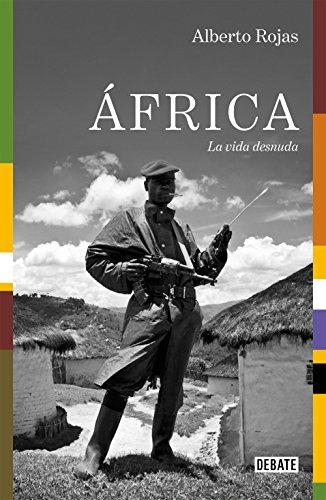 Alberto Rojas

ÁFRICA

La vida desnuda

DEBATE